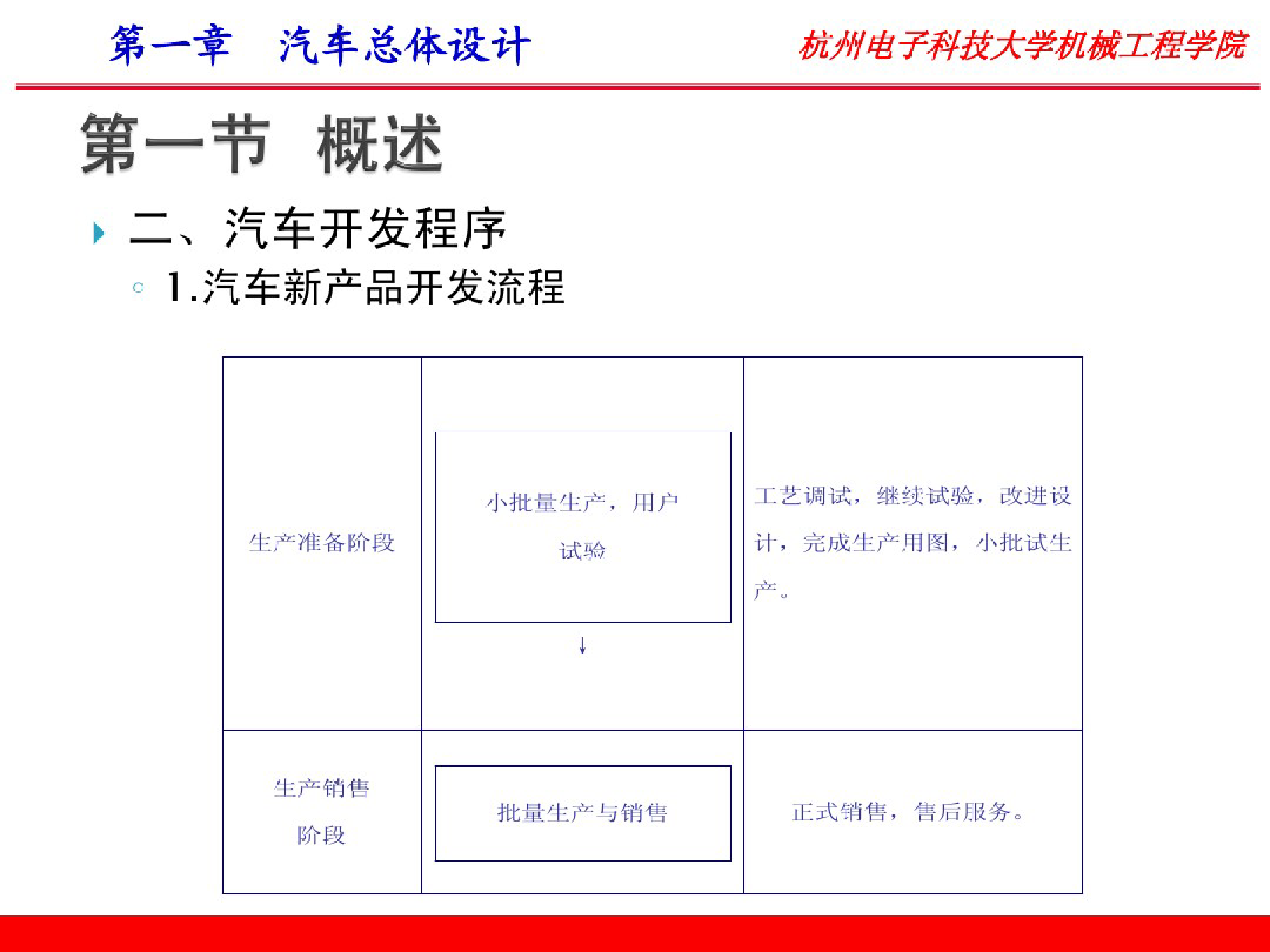 第一章　汽车总体设计

杭州电子科技大学机械工程学院

第一节　概述

二、汽车开发程序

1.汽车新产品开发流程

| 生产准备阶段 | 小批量生产，用户试验 ↓ | 工艺调试，继续试验，改进设计，完成生产用图，小批试生产。 |
|---|---|---|
| 生产销售阶段 | 批量生产与销售 | 正式销售，售后服务。 |